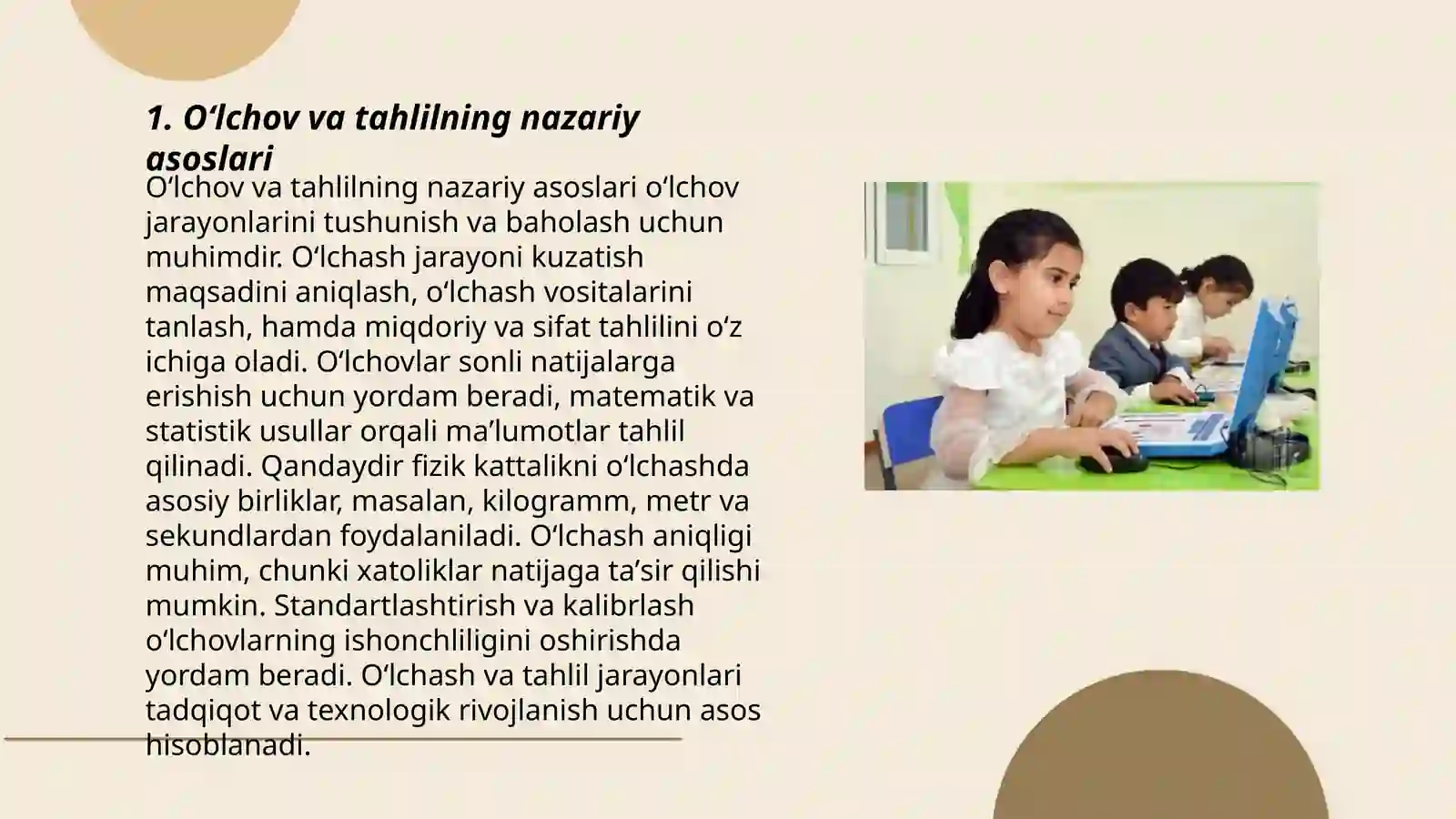 1. O‘lchov va tahlilning nazariy asoslari

O‘lchov va tahlilning nazariy asoslari o‘lchov jarayonlarini tushunish va baholash uchun muhimdir. O‘lchash jarayoni kuzatish maqsadini aniqlash, o‘lchash vositalarini tanlash, hamda miqdoriy va sifat tahlilini o‘z ichiga oladi. O‘lchovlar sonli natijalarga erishish uchun yordam beradi, matematik va statistik usullar orqali ma’lumotlar tahlil qilinadi. Qandaydir fizik kattalikni o‘lchashda asosiy birliklar, masalan, kilogramm, metr va sekundlardan foydalaniladi. O‘lchash aniqligi muhim, chunki xatoliklar natijaga ta’sir qilishi mumkin. Standartlashtirish va kalibrlash o‘lchovlarning ishonchliligini oshirishda yordam beradi. O‘lchash va tahlil jarayonlari tadqiqot va texnologik rivojlanish uchun asos hisoblanadi.